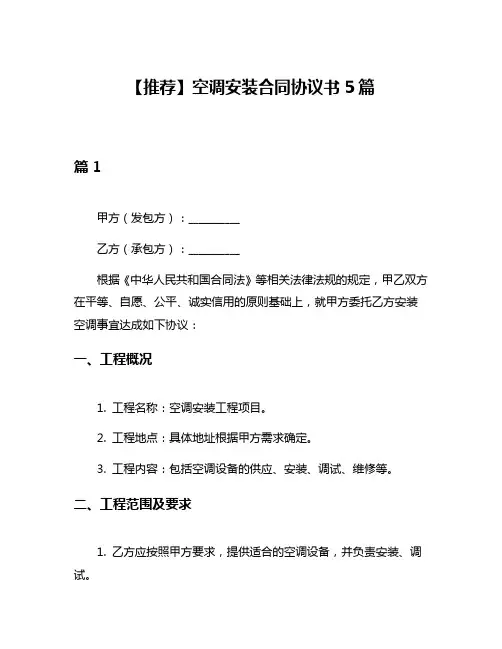 【推荐】空调安装合同协议书 5 篇

篇 1

甲方（发包方）：__________

乙方（承包方）：__________

根据《中华人民共和国合同法》等相关法律法规的规定，甲乙双方在平等、自愿、公平、诚实信用的原则基础上，就甲方委托乙方安装空调事宜达成如下协议：

一、工程概况

1. 工程名称：空调安装工程项目。

2. 工程地点：具体地址根据甲方需求确定。

3. 工程内容：包括空调设备的供应、安装、调试、维修等。

二、工程范围及要求

1. 乙方应按照甲方要求，提供适合的空调设备，并负责安装、调试。